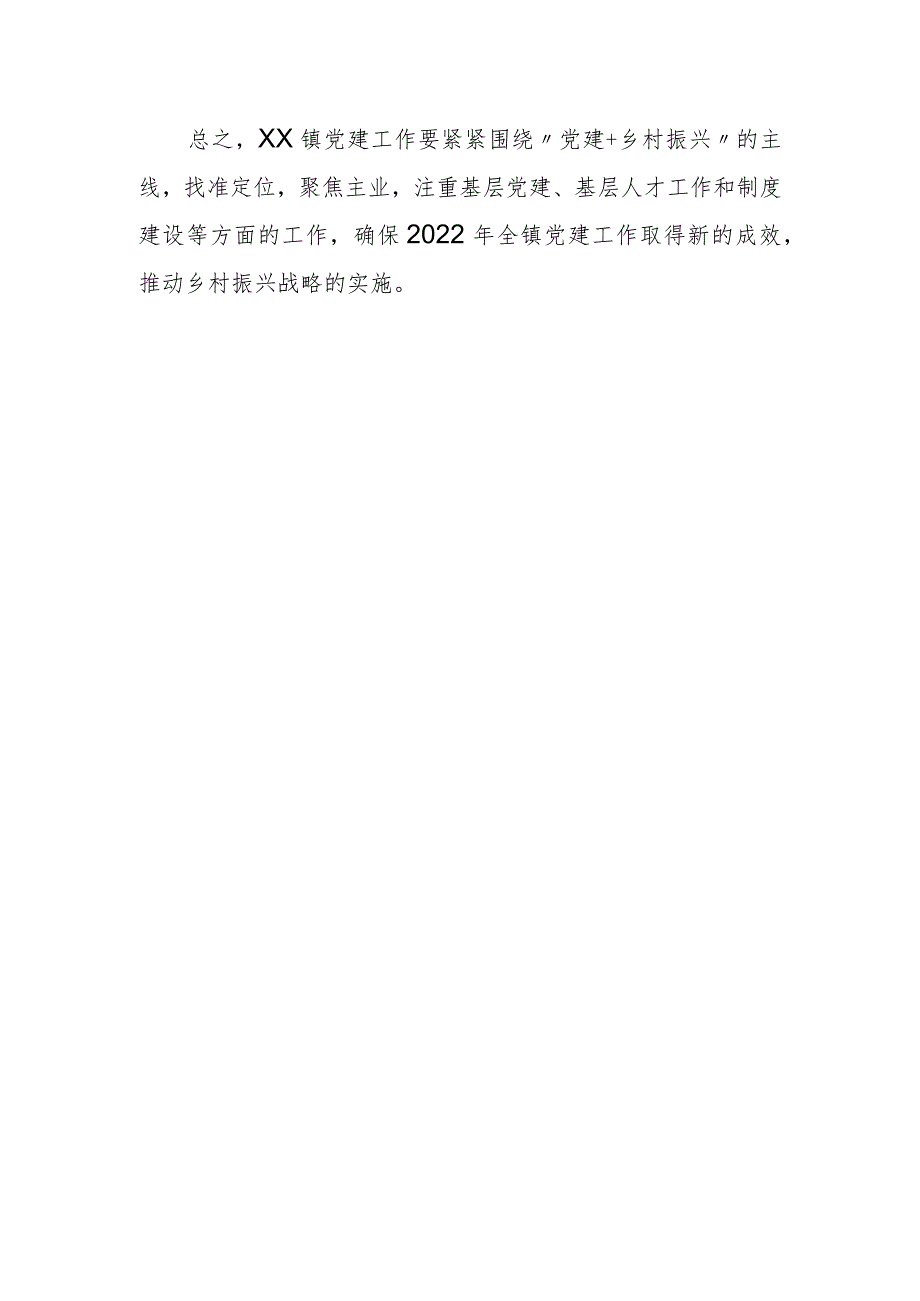 总之，XX镇党建工作要紧紧围绕〃党建+乡村振兴〃的主线，找准定位，聚焦主业，注重基层党建、基层人才工作和制度建设等方面的工作，确保2022年全镇党建工作取得新的成效，推动乡村振兴战略的实施。